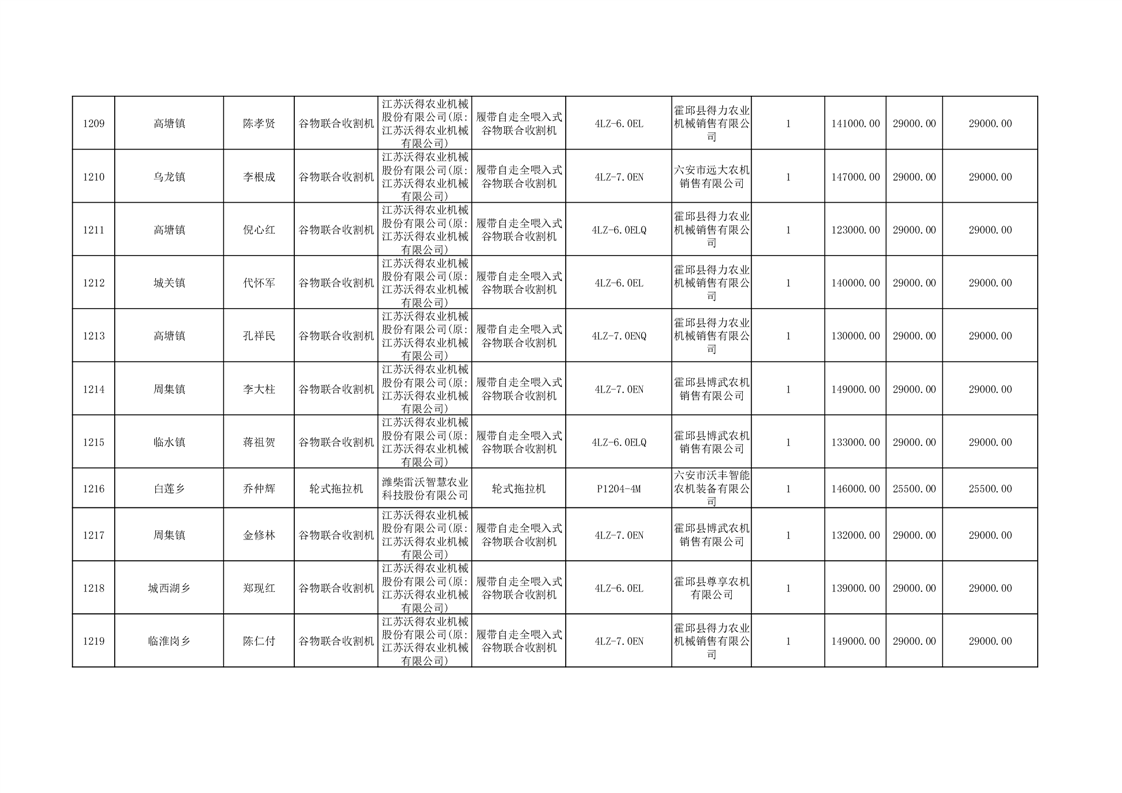 | 1209 | 高塘镇 | 陈孝贤 | 谷物联合收割机 | 江苏沃得农业机械股份有限公司(原:江苏沃得农业机械有限公司) | 履带自走全喂入式谷物联合收割机 | 4LZ-6.0EL | 霍邱县得力农业机械销售有限公司 | 1 | 141000.00 | 29000.00 | 29000.00 |
|---|---|---|---|---|---|---|---|---|---|---|---|
| 1210 | 乌龙镇 | 李根成 | 谷物联合收割机 | 江苏沃得农业机械股份有限公司(原:江苏沃得农业机械有限公司) | 履带自走全喂入式谷物联合收割机 | 4LZ-7.0EN | 六安市远大农机销售有限公司 | 1 | 147000.00 | 29000.00 | 29000.00 |
| 1211 | 高塘镇 | 倪心红 | 谷物联合收割机 | 江苏沃得农业机械股份有限公司(原:江苏沃得农业机械有限公司) | 履带自走全喂入式谷物联合收割机 | 4LZ-6.0ELQ | 霍邱县得力农业机械销售有限公司 | 1 | 123000.00 | 29000.00 | 29000.00 |
| 1212 | 城关镇 | 代怀军 | 谷物联合收割机 | 江苏沃得农业机械股份有限公司(原:江苏沃得农业机械有限公司) | 履带自走全喂入式谷物联合收割机 | 4LZ-6.0EL | 霍邱县得力农业机械销售有限公司 | 1 | 140000.00 | 29000.00 | 29000.00 |
| 1213 | 高塘镇 | 孔祥民 | 谷物联合收割机 | 江苏沃得农业机械股份有限公司(原:江苏沃得农业机械有限公司) | 履带自走全喂入式谷物联合收割机 | 4LZ-7.0ENQ | 霍邱县得力农业机械销售有限公司 | 1 | 130000.00 | 29000.00 | 29000.00 |
| 1214 | 周集镇 | 李大柱 | 谷物联合收割机 | 江苏沃得农业机械股份有限公司(原:江苏沃得农业机械有限公司) | 履带自走全喂入式谷物联合收割机 | 4LZ-7.0EN | 霍邱县博武农机销售有限公司 | 1 | 149000.00 | 29000.00 | 29000.00 |
| 1215 | 临水镇 | 蒋祖贺 | 谷物联合收割机 | 江苏沃得农业机械股份有限公司(原:江苏沃得农业机械有限公司) | 履带自走全喂入式谷物联合收割机 | 4LZ-6.0ELQ | 霍邱县博武农机销售有限公司 | 1 | 133000.00 | 29000.00 | 29000.00 |
| 1216 | 白莲乡 | 乔仲辉 | 轮式拖拉机 | 潍柴雷沃智慧农业科技股份有限公司 | 轮式拖拉机 | P1204-4M | 六安市沃丰智能农机装备有限公司 | 1 | 146000.00 | 25500.00 | 25500.00 |
| 1217 | 周集镇 | 金修林 | 谷物联合收割机 | 江苏沃得农业机械股份有限公司(原:江苏沃得农业机械有限公司) | 履带自走全喂入式谷物联合收割机 | 4LZ-7.0EN | 霍邱县博武农机销售有限公司 | 1 | 132000.00 | 29000.00 | 29000.00 |
| 1218 | 城西湖乡 | 郑现红 | 谷物联合收割机 | 江苏沃得农业机械股份有限公司(原:江苏沃得农业机械有限公司) | 履带自走全喂入式谷物联合收割机 | 4LZ-6.0EL | 霍邱县尊享农机有限公司 | 1 | 139000.00 | 29000.00 | 29000.00 |
| 1219 | 临淮岗乡 | 陈仁付 | 谷物联合收割机 | 江苏沃得农业机械股份有限公司(原:江苏沃得农业机械有限公司) | 履带自走全喂入式谷物联合收割机 | 4LZ-7.0EN | 霍邱县得力农业机械销售有限公司 | 1 | 149000.00 | 29000.00 | 29000.00 |